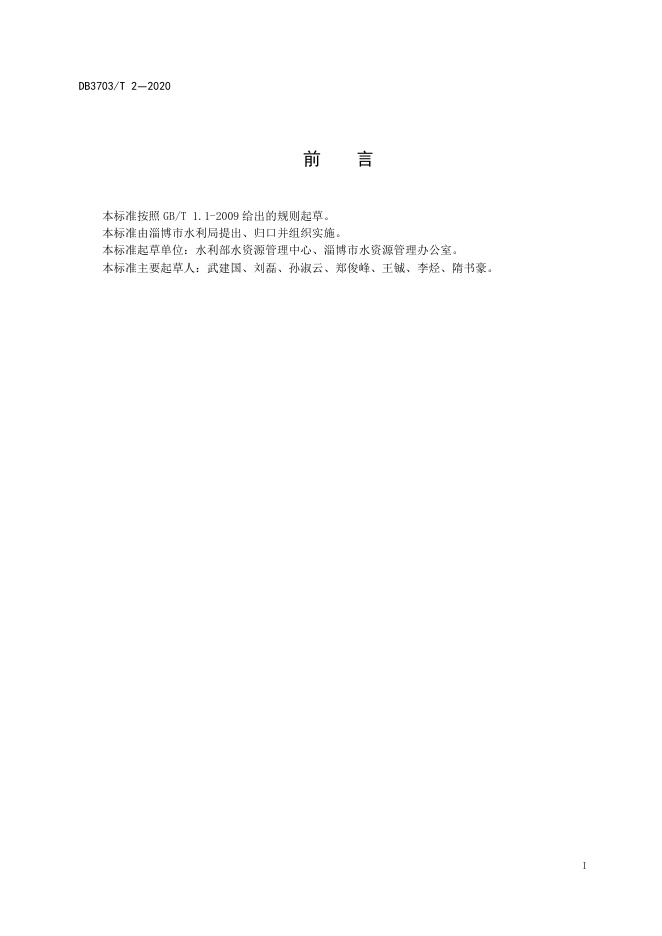 DB3703/T 2—2020

前 言

本标准按照GB/T 1.1-2009给出的规则起草。

本标准由淄博市水利局提出、归口并组织实施。

本标准起草单位：水利部水资源管理中心、淄博市水资源管理办公室。

本标准主要起草人：武建国、刘磊、孙淑云、郑俊峰、王铖、李烃、隋书豪。

I